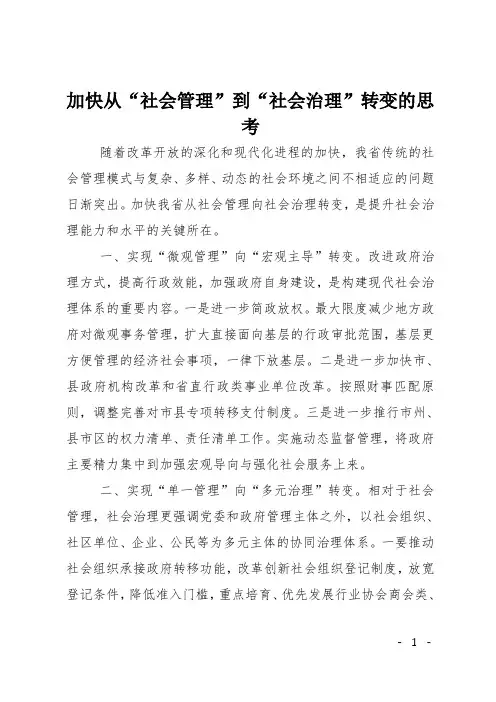 加快从“社会管理”到“社会治理”转变的思考

随着改革开放的深化和现代化进程的加快，我省传统的社会管理模式与复杂、多样、动态的社会环境之间不相适应的问题日渐突出。加快我省从社会管理向社会治理转变，是提升社会治理能力和水平的关键所在。

一、实现“微观管理”向“宏观主导”转变。改进政府治理方式，提高行政效能，加强政府自身建设，是构建现代社会治理体系的重要内容。一是进一步简政放权。最大限度减少地方政府对微观事务管理，扩大直接面向基层的行政审批范围，基层更方便管理的经济社会事项，一律下放基层。二是进一步加快市、县政府机构改革和省直行政类事业单位改革。按照财事匹配原则，调整完善对市县专项转移支付制度。三是进一步推行市州、县市区的权力清单、责任清单工作。实施动态监督管理，将政府主要精力集中到加强宏观导向与强化社会服务上来。

二、实现“单一管理”向“多元治理”转变。相对于社会管理，社会治理更强调党委和政府管理主体之外，以社会组织、社区单位、企业、公民等为多元主体的协同治理体系。一要推动社会组织承接政府转移功能，改革创新社会组织登记制度，放宽登记条件，降低准入门槛，重点培育、优先发展行业协会商会类、

- 1 -